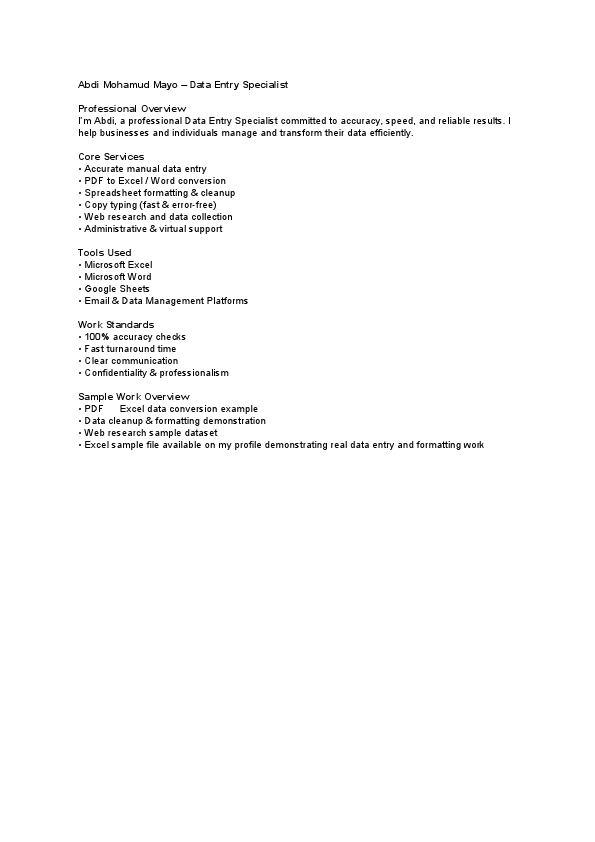 Abdi Mohamud Mayo – Data Entry Specialist

Professional Overview
I'm Abdi, a professional Data Entry Specialist committed to accuracy, speed, and reliable results. I help businesses and individuals manage and transform their data efficiently.

Core Services
• Accurate manual data entry
• PDF to Excel / Word conversion
• Spreadsheet formatting & cleanup
• Copy typing (fast & error-free)
• Web research and data collection
• Administrative & virtual support

Tools Used
• Microsoft Excel
• Microsoft Word
• Google Sheets
• Email & Data Management Platforms

Work Standards
• 100% accuracy checks
• Fast turnaround time
• Clear communication
• Confidentiality & professionalism

Sample Work Overview
• PDF Excel data conversion example
• Data cleanup & formatting demonstration
• Web research sample dataset
• Excel sample file available on my profile demonstrating real data entry and formatting work